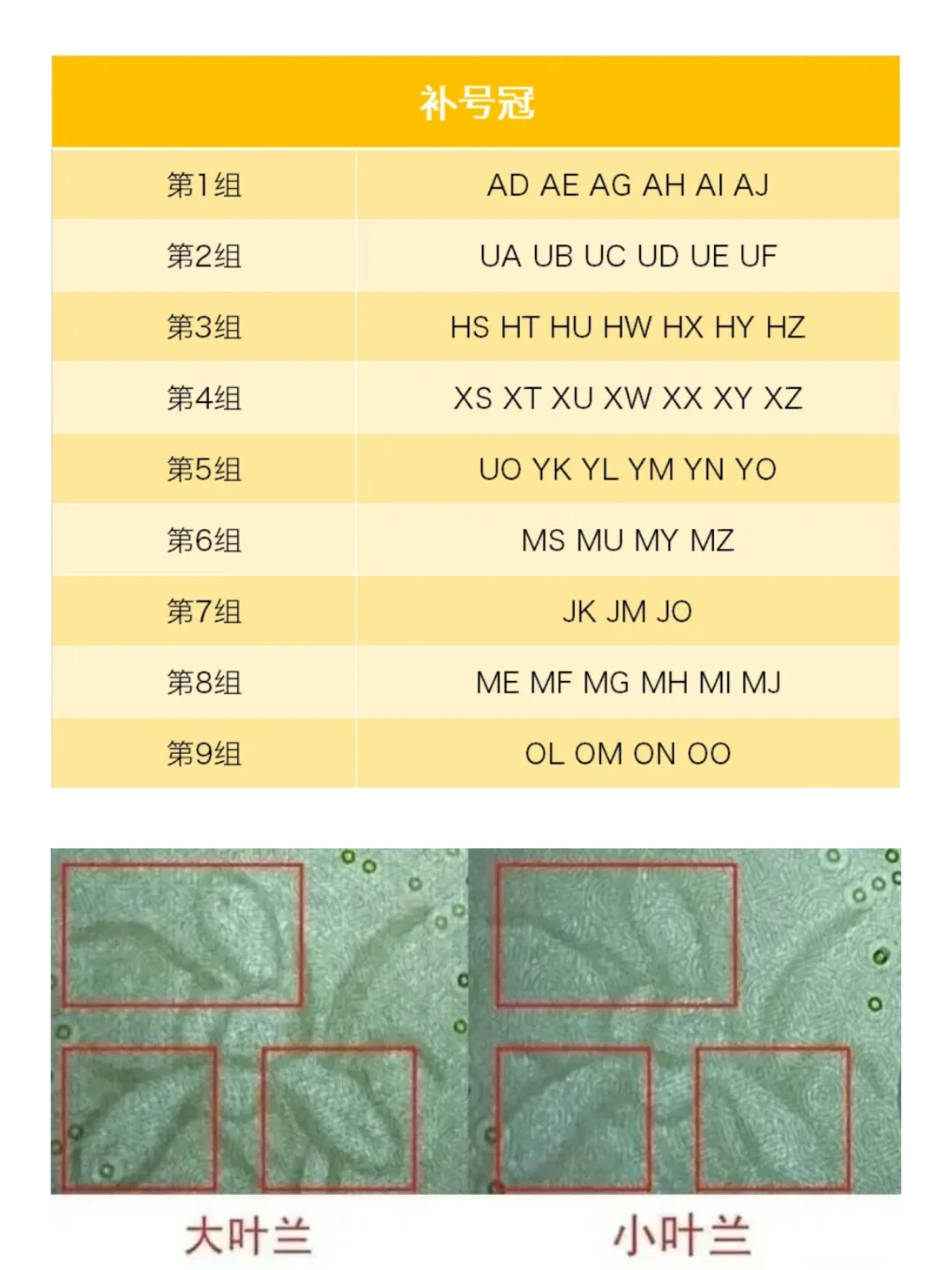 | 补号冠 | |
|---|---|
| 第1组 | AD AE AG AH AI AJ |
| 第2组 | UA UB UC UD UE UF |
| 第3组 | HS HT HU HW HX HY HZ |
| 第4组 | XS XT XU XW XX XY XZ |
| 第5组 | UO YK YL YM YN YO |
| 第6组 | MS MU MY MZ |
| 第7组 | JK JM JO |
| 第8组 | ME MF MG MH MI MJ |
| 第9组 | OL OM ON OO |

大叶兰

小叶兰